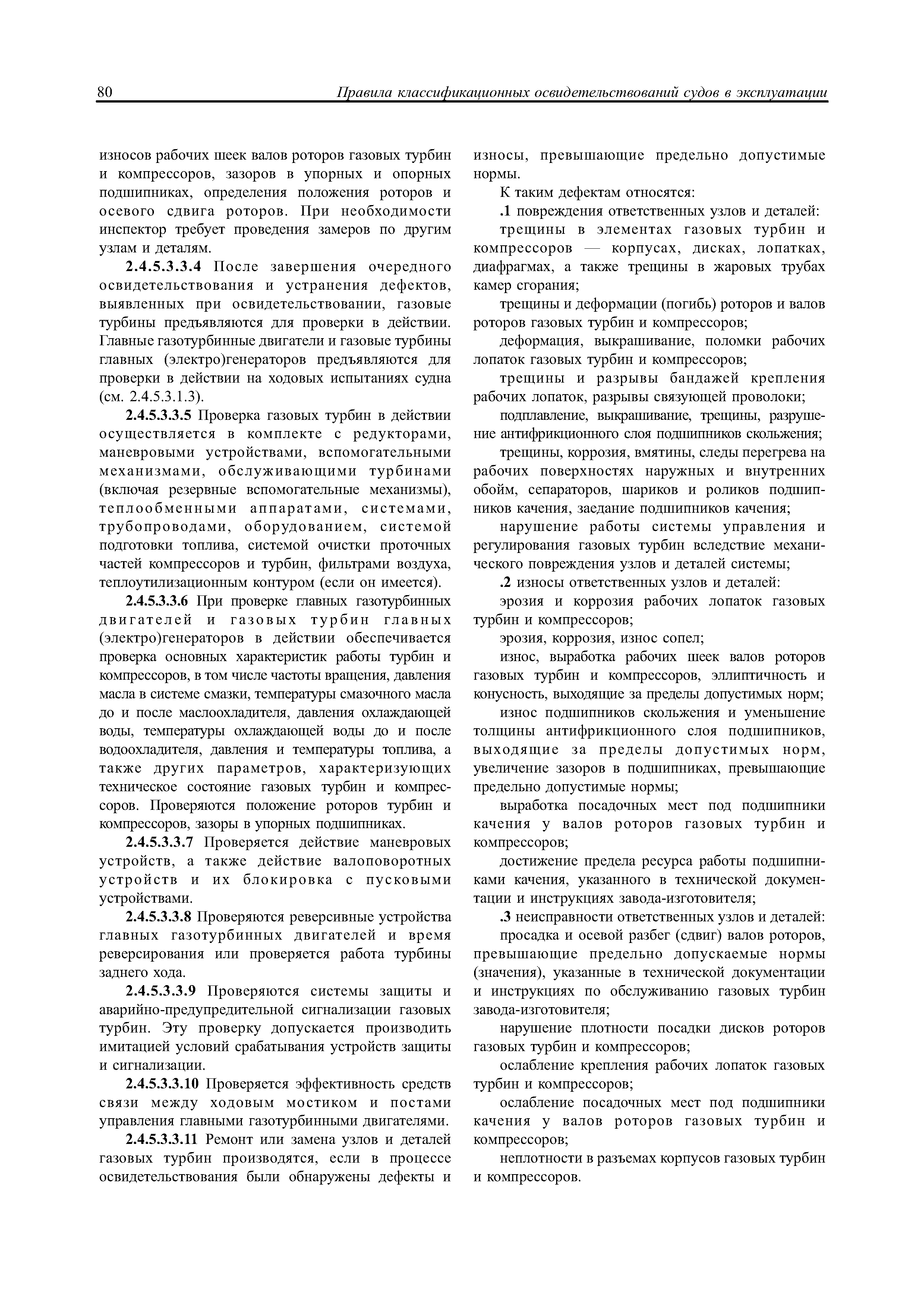 80 Правила классификационных освидетельствований судов в эксплуатации

износов рабочих шеек валов роторов газовых турбин и компрессоров, зазоров в упорных и опорных подшипниках, определения положения роторов и осевого сдвига роторов. При необходимости инспектор требует проведения замеров по другим узлам и деталям.

2.4.5.3.3.4 После завершения очередного освидетельствования и устранения дефектов, выявленных при освидетельствовании, газовые турбины предъявляются для проверки в действии. Главные газотурбинные двигатели и газовые турбины главных (электро)генераторов предъявляются для проверки в действии на ходовых испытаниях судна (см. 2.4.5.3.1.3).

2.4.5.3.3.5 Проверка газовых турбин в действии осуществляется в комплекте с редукторами, маневровыми устройствами, вспомогательными механизмами, обслуживающими турбинами (включая резервные вспомогательные механизмы), теплообменными аппаратами, системами, трубопроводами, оборудованием, системой подготовки топлива, системой очистки проточных частей компрессоров и турбин, фильтрами воздуха, теплоутилизационным контуром (если он имеется).

2.4.5.3.3.6 При проверке главных газотурбинных двигателей и газовых турбин главных (электро)генераторов в действии обеспечивается проверка основных характеристик работы турбин и компрессоров, в том числе частоты вращения, давления масла в системе смазки, температуры смазочного масла до и после маслоохладителя, давления охлаждающей воды, температуры охлаждающей воды до и после водоохладителя, давления и температуры топлива, а также других параметров, характеризующих техническое состояние газовых турбин и компрессоров. Проверяются положение роторов турбин и компрессоров, зазоры в упорных подшипниках.

2.4.5.3.3.7 Проверяется действие маневровых устройств, а также действие валоповоротных устройств и их блокировка с пусковыми устройствами.

2.4.5.3.3.8 Проверяются реверсивные устройства главных газотурбинных двигателей и время реверсирования или проверяется работа турбины заднего хода.

2.4.5.3.3.9 Проверяются системы защиты и аварийно-предупредительной сигнализации газовых турбин. Эту проверку допускается производить имитацией условий срабатывания устройств защиты и сигнализации.

2.4.5.3.3.10 Проверяется эффективность средств связи между ходовым мостиком и постами управления главными газотурбинными двигателями.

2.4.5.3.3.11 Ремонт или замена узлов и деталей газовых турбин производятся, если в процессе освидетельствования были обнаружены дефекты и износы, превышающие предельно допустимые нормы.

К таким дефектам относятся:

.1 повреждения ответственных узлов и деталей:

трещины в элементах газовых турбин и компрессоров — корпусах, дисках, лопатках, диафрагмах, а также трещины в жаровых трубах камер сгорания;

трещины и деформации (погибь) роторов и валов роторов газовых турбин и компрессоров;

деформация, выкрашивание, поломки рабочих лопаток газовых турбин и компрессоров;

трещины и разрывы бандажей крепления рабочих лопаток, разрывы связующей проволоки;

подплавление, выкрашивание, трещины, разрушение антифрикционного слоя подшипников скольжения;

трещины, коррозия, вмятины, следы перегрева на рабочих поверхностях наружных и внутренних обойм, сепараторов, шариков и роликов подшипников качения, заедание подшипников качения;

нарушение работы системы управления и регулирования газовых турбин вследствие механического повреждения узлов и деталей системы;

.2 износы ответственных узлов и деталей:

эрозия и коррозия рабочих лопаток газовых турбин и компрессоров;

эрозия, коррозия, износ сопел;

износ, выработка рабочих шеек валов роторов газовых турбин и компрессоров, эллиптичность и конусность, выходящие за пределы допустимых норм;

износ подшипников скольжения и уменьшение толщины антифрикционного слоя подшипников, выходящие за пределы допустимых норм, увеличение зазоров в подшипниках, превышающие предельно допустимые нормы;

выработка посадочных мест под подшипники качения у валов роторов газовых турбин и компрессоров;

достижение предела ресурса работы подшипниками качения, указанного в технической документации и инструкциях завода-изготовителя;

.3 неисправности ответственных узлов и деталей:

просадка и осевой разбег (сдвиг) валов роторов, превышающие предельно допускаемые нормы (значения), указанные в технической документации и инструкциях по обслуживанию газовых турбин завода-изготовителя;

нарушение плотности посадки дисков роторов газовых турбин и компрессоров;

ослабление крепления рабочих лопаток газовых турбин и компрессоров;

ослабление посадочных мест под подшипники качения у валов роторов газовых турбин и компрессоров;

неплотности в разъемах корпусов газовых турбин и компрессоров.